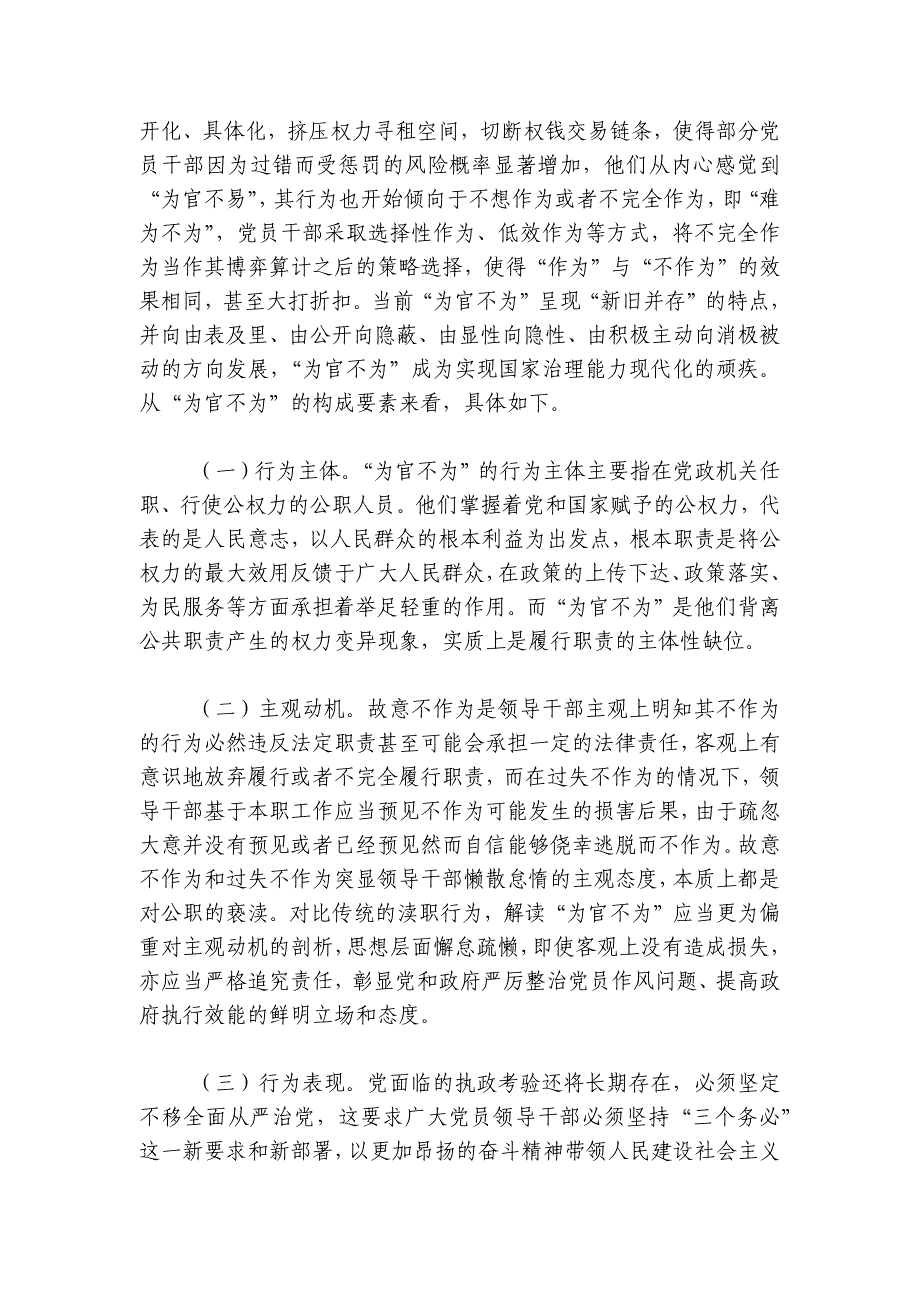 开化、具体化，挤压权力寻租空间，切断权钱交易链条，使得部分党员干部因为过错而受惩罚的风险概率显著增加，他们从内心感觉到“为官不易”，其行为也开始倾向于不想作为或者不完全作为，即“难为不为”，党员干部采取选择性作为、低效作为等方式，将不完全作为当作其博弈算计之后的策略选择，使得“作为”与“不作为”的效果相同，甚至大打折扣。当前“为官不为”呈现“新旧并存”的特点，并向由表及里、由公开向隐蔽、由显性向隐性、由积极主动向消极被动的方向发展，“为官不为”成为实现国家治理能力现代化的顽疾。从“为官不为”的构成要素来看，具体如下。

（一）行为主体。“为官不为”的行为主体主要指在党政机关任职、行使公权力的公职人员。他们掌握着党和国家赋予的公权力，代表的是人民意志，以人民群众的根本利益为出发点，根本职责是将公权力的最大效用反馈于广大人民群众，在政策的上传下达、政策落实、为民服务等方面承担着举足轻重的作用。而“为官不为”是他们背离公共职责产生的权力变异现象，实质上是履行职责的主体性缺位。

（二）主观动机。故意不作为是领导干部主观上明知其不作为的行为必然违反法定职责甚至可能会承担一定的法律责任，客观上有意识地放弃履行或者不完全履行职责，而在过失不作为的情况下，领导干部基于本职工作应当预见不作为可能发生的损害后果，由于疏忽大意并没有预见或者已经预见然而自信能够侥幸逃脱而不作为。故意不作为和过失不作为突显领导干部懒散怠惰的主观态度，本质上都是对公职的亵渎。对比传统的渎职行为，解读“为官不为”应当更为偏重对主观动机的剖析，思想层面懈怠疏懒，即使客观上没有造成损失，亦应当严格追究责任，彰显党和政府严厉整治党员作风问题、提高政府执行效能的鲜明立场和态度。

（三）行为表现。党面临的执政考验还将长期存在，必须坚定不移全面从严治党，这要求广大党员领导干部必须坚持“三个务必”这一新要求和新部署，以更加昂扬的奋斗精神带领人民建设社会主义